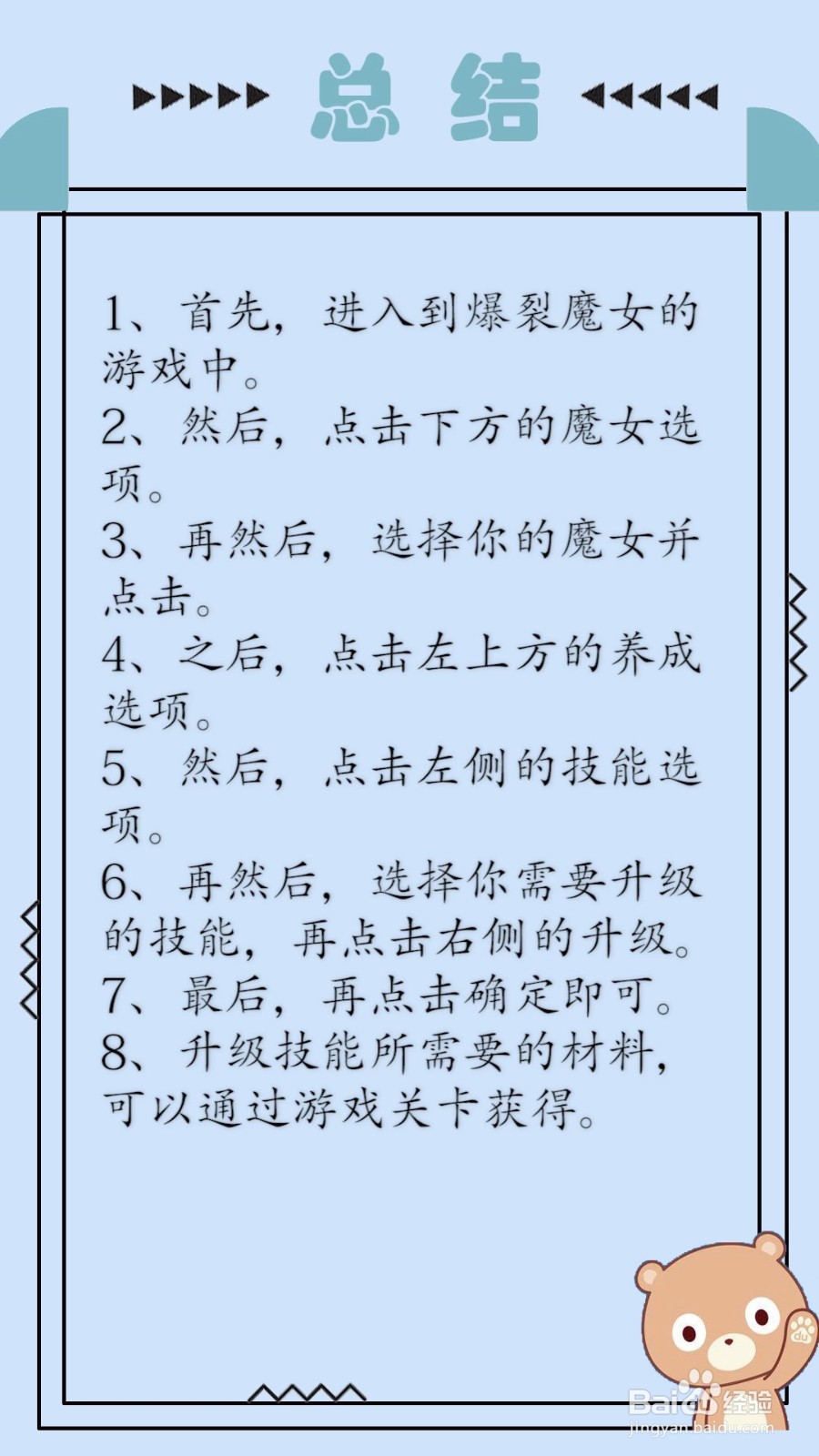 总结

1、首先，进入到爆裂魔女的游戏中。
2、然后，点击下方的魔女选项。
3、再然后，选择你的魔女并点击。
4、之后，点击左上方的养成选项。
5、然后，点击左侧的技能选项。
6、再然后，选择你需要升级的技能，再点击右侧的升级。
7、最后，再点击确定即可。
8、升级技能所需要的材料，可以通过游戏关卡获得。

Baidu经验
jingyan.baidu.com